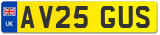 UK
AV25 GUS